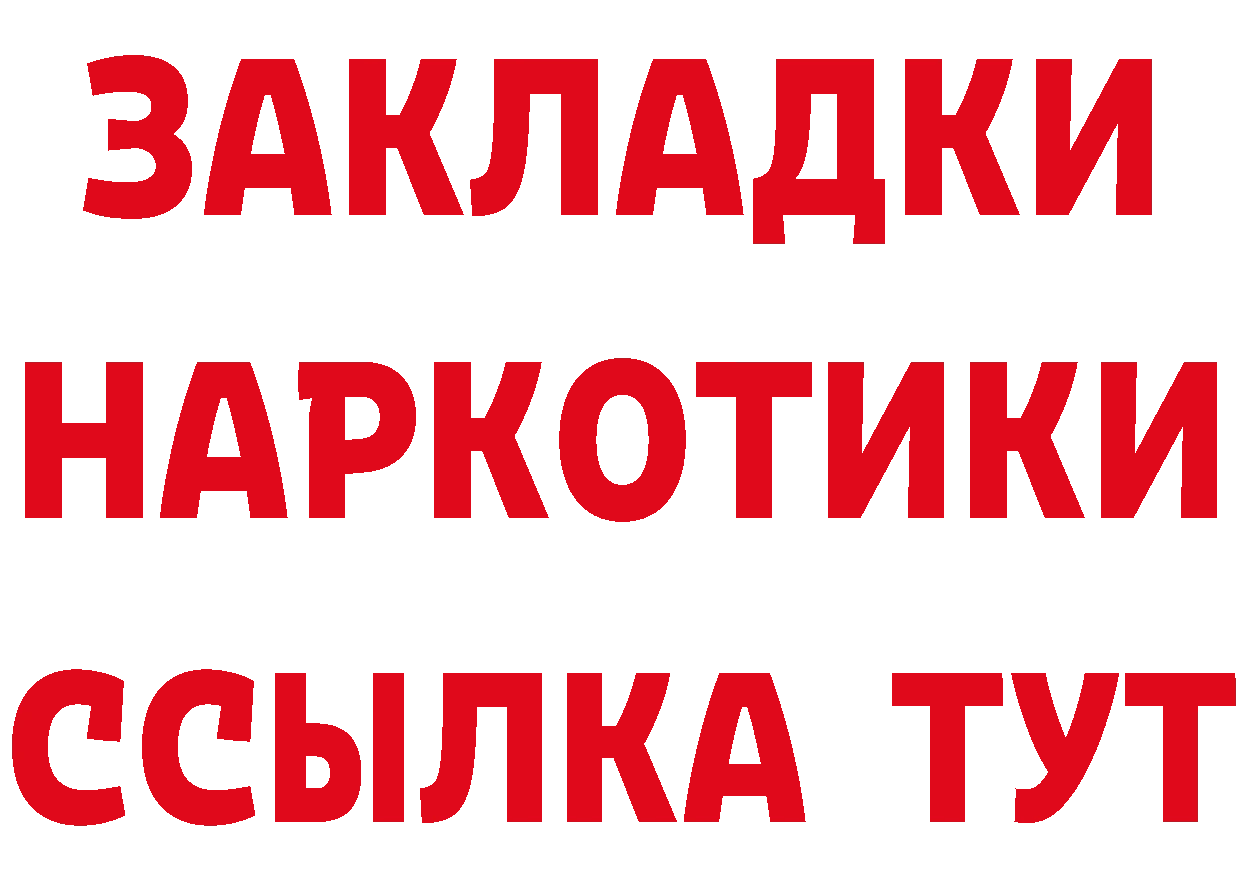 ЗАКЛАДКИ НАРКОТИКИ ССЫЛКА ТУТ